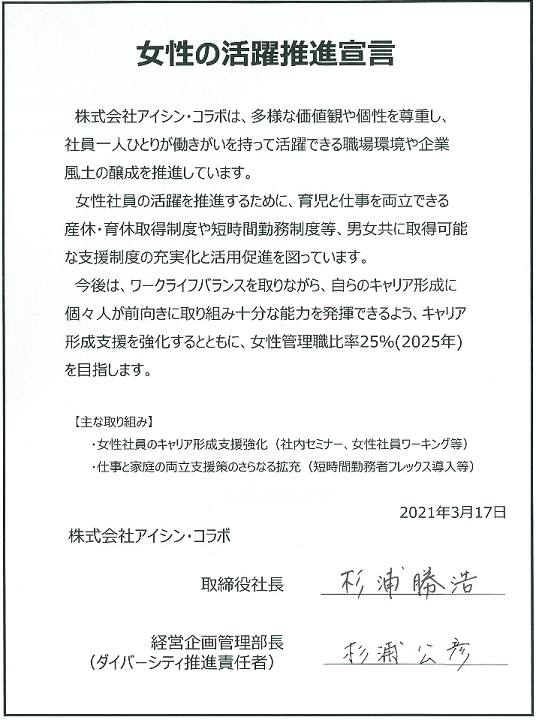 女性の活躍推進宣言

株式会社アイシン・コラボは、多様な価値観や個性を尊重し、社員一人ひとりが働きがいを持って活躍できる職場環境や企業風土の醸成を推進しています。

女性社員の活躍を推進するために、育児と仕事を両立できる産休・育休取得制度や短時間勤務制度等、男女共に取得可能な支援制度の充実化と活用促進を図っています。

今後は、ワークライフバランスを取りながら、自らのキャリア形成に個々人が前向きに取り組み十分な能力を発揮できるよう、キャリア形成支援を強化するとともに、女性管理職比率25%(2025年)を目指します。

【主な取り組み】
・女性社員のキャリア形成支援強化（社内セミナー、女性社員ワーキング等）
・仕事と家庭の両立支援策のさらなる拡充（短時間勤務者フレックス導入等）

2021年3月17日

株式会社アイシン・コラボ

取締役社長 杉浦勝浩

経営企画管理部長
（ダイバーシティ推進責任者） 杉浦公彦